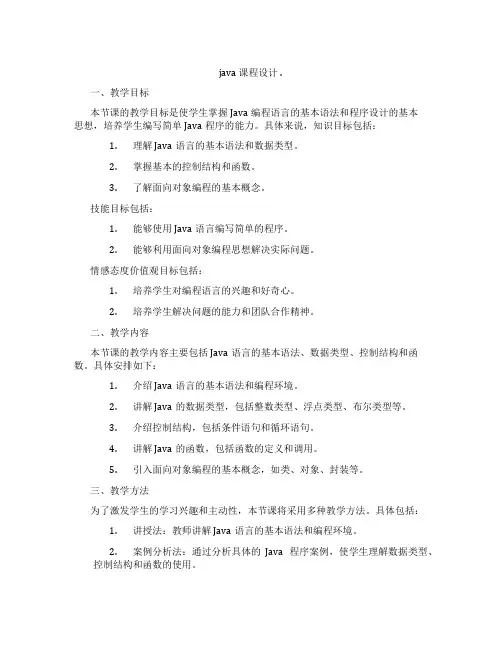 java 课程设计。

一、教学目标

本节课的教学目标是使学生掌握 Java 编程语言的基本语法和程序设计的基本思想，培养学生编写简单 Java 程序的能力。具体来说，知识目标包括：

1. 理解 Java 语言的基本语法和数据类型。

2. 掌握基本的控制结构和函数。

3. 了解面向对象编程的基本概念。

技能目标包括：

1. 能够使用 Java 语言编写简单的程序。

2. 能够利用面向对象编程思想解决实际问题。

情感态度价值观目标包括：

1. 培养学生对编程语言的兴趣和好奇心。

2. 培养学生解决问题的能力和团队合作精神。

二、教学内容

本节课的教学内容主要包括 Java 语言的基本语法、数据类型、控制结构和函数。具体安排如下：

1. 介绍 Java 语言的基本语法和编程环境。

2. 讲解 Java 的数据类型，包括整数类型、浮点类型、布尔类型等。

3. 介绍控制结构，包括条件语句和循环语句。

4. 讲解 Java 的函数，包括函数的定义和调用。

5. 引入面向对象编程的基本概念，如类、对象、封装等。

三、教学方法

为了激发学生的学习兴趣和主动性，本节课将采用多种教学方法。具体包括：

1. 讲授法：教师讲解 Java 语言的基本语法和编程环境。

2. 案例分析法：通过分析具体的 Java 程序案例，使学生理解数据类型、控制结构和函数的使用。